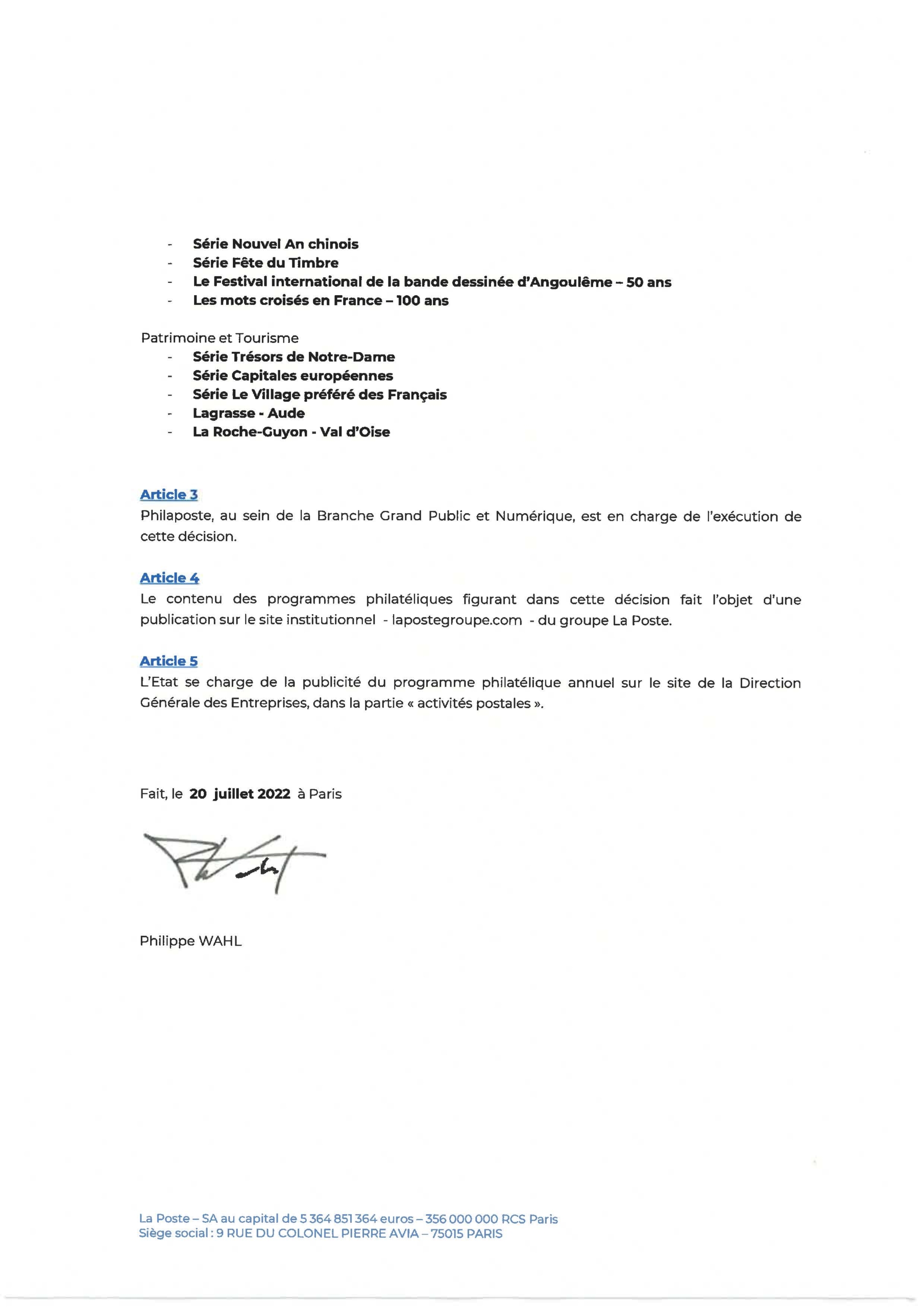 - Série Nouvel An chinois
- Série Fête du Timbre
- Le Festival international de la bande dessinée d'Angoulême – 50 ans
- Les mots croisés en France – 100 ans

Patrimoine et Tourisme
- Série Trésors de Notre-Dame
- Série Capitales européennes
- Série Le Village préféré des Français
- Lagrasse - Aude
- La Roche-Guyon - Val d'Oise

Article 3
Philaposte, au sein de la Branche Grand Public et Numérique, est en charge de l'exécution de cette décision.

Article 4
Le contenu des programmes philatéliques figurant dans cette décision fait l'objet d'une publication sur le site institutionnel - lapostegroupe.com - du groupe La Poste.

Article 5
L'Etat se charge de la publicité du programme philatélique annuel sur le site de la Direction Générale des Entreprises, dans la partie « activités postales ».

Fait, le 20 juillet 2022 à Paris

Philippe WAHL

La Poste – SA au capital de 5 364 851 364 euros – 356 000 000 RCS Paris
Siège social : 9 RUE DU COLONEL PIERRE AVIA – 75015 PARIS